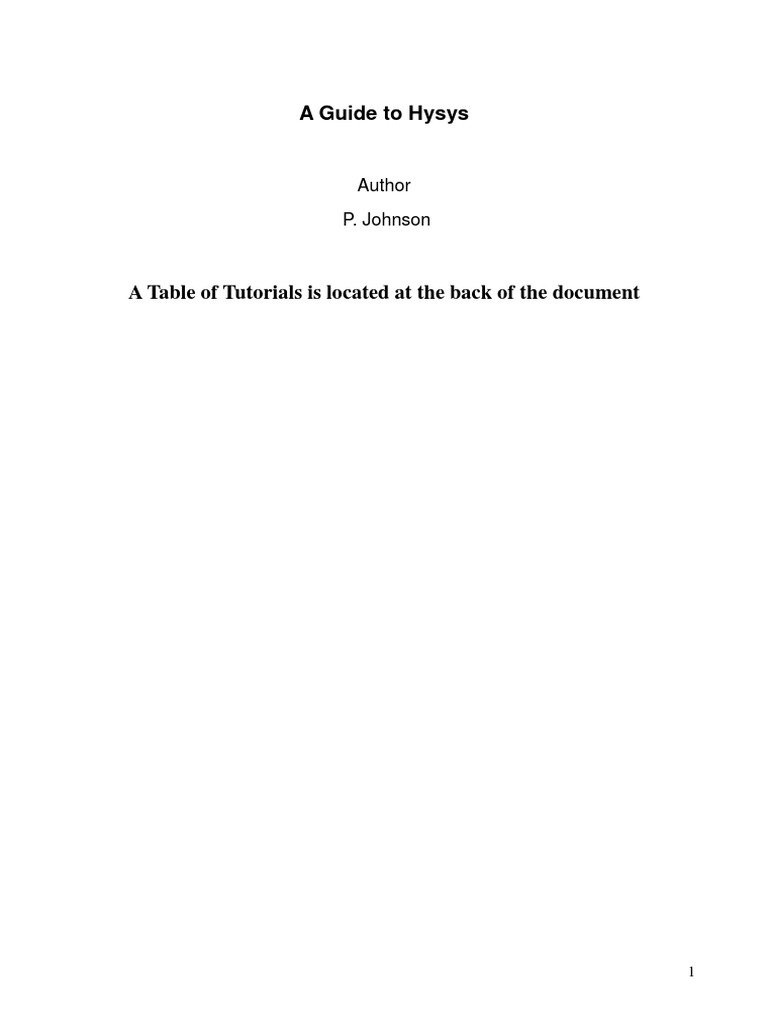 A Guide to Hysys

Author

P. Johnson

A Table of Tutorials is located at the back of the document

1